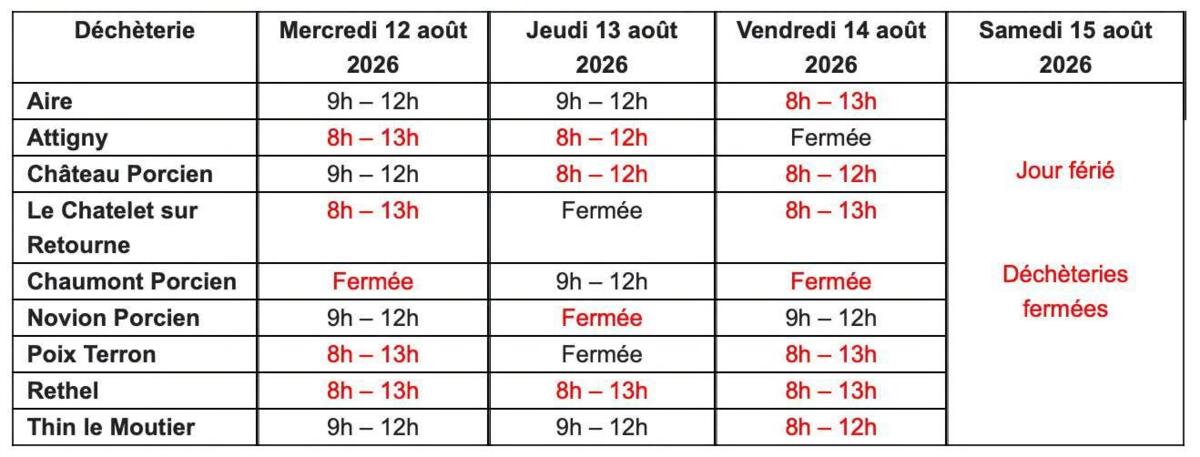 | Déchèterie | Mercredi 12 août 2026 | Jeudi 13 août 2026 | Vendredi 14 août 2026 | Samedi 15 août 2026 |
|---|---|---|---|---|
| Aire | 9h – 12h | 9h – 12h | 8h – 13h | Jour férié Déchèteries fermées |
| Attigny | 8h – 13h | 8h – 12h | Fermée | |
| Château Porcien | 9h – 12h | 8h – 12h | 8h – 12h | |
| Le Chatelet sur Retourne | 8h – 13h | Fermée | 8h – 13h | |
| Chaumont Porcien | Fermée | 9h – 12h | Fermée | |
| Novion Porcien | 9h – 12h | Fermée | 9h – 12h | |
| Poix Terron | 8h – 13h | Fermée | 8h – 13h | |
| Rethel | 8h – 13h | 8h – 13h | 8h – 13h | |
| Thin le Moutier | 9h – 12h | 9h – 12h | 8h – 12h | |